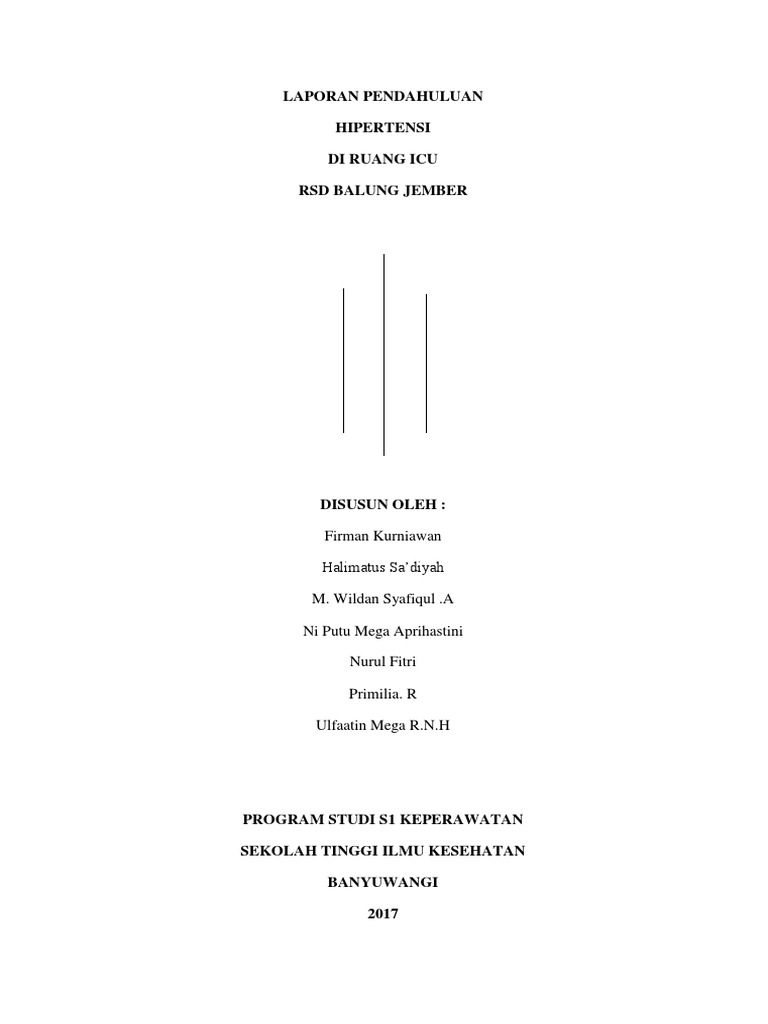 LAPORAN PENDAHULUAN

HIPERTENSI

DI RUANG ICU

RSD BALUNG JEMBER

DISUSUN OLEH :

Firman Kurniawan

Halimatus Sa'diyah

M. Wildan Syafiqul .A

Ni Putu Mega Aprihastini

Nurul Fitri

Primilia. R

Ulfaatin Mega R.N.H

PROGRAM STUDI S1 KEPERAWATAN

SEKOLAH TINGGI ILMU KESEHATAN

BANYUWANGI

2017